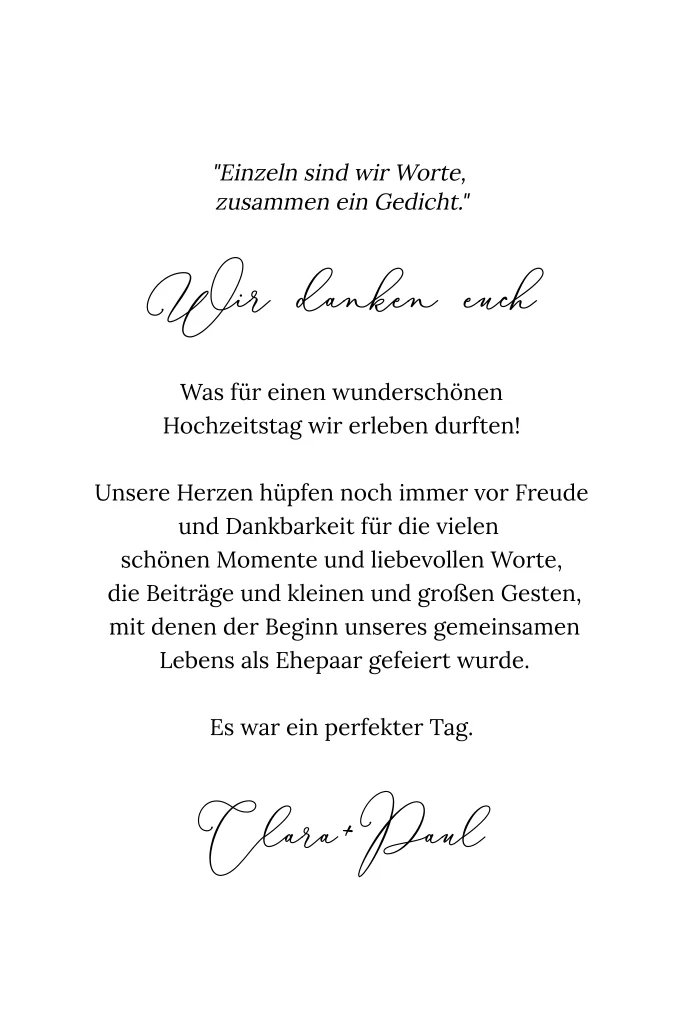 "Einzeln sind wir Worte,
zusammen ein Gedicht."

Wir danken euch

Was für einen wunderschönen Hochzeitstag wir erleben durften!

Unsere Herzen hüpfen noch immer vor Freude und Dankbarkeit für die vielen schönen Momente und liebevollen Worte, die Beiträge und kleinen und großen Gesten, mit denen der Beginn unseres gemeinsamen Lebens als Ehepaar gefeiert wurde.

Es war ein perfekter Tag.

Clara + Paul